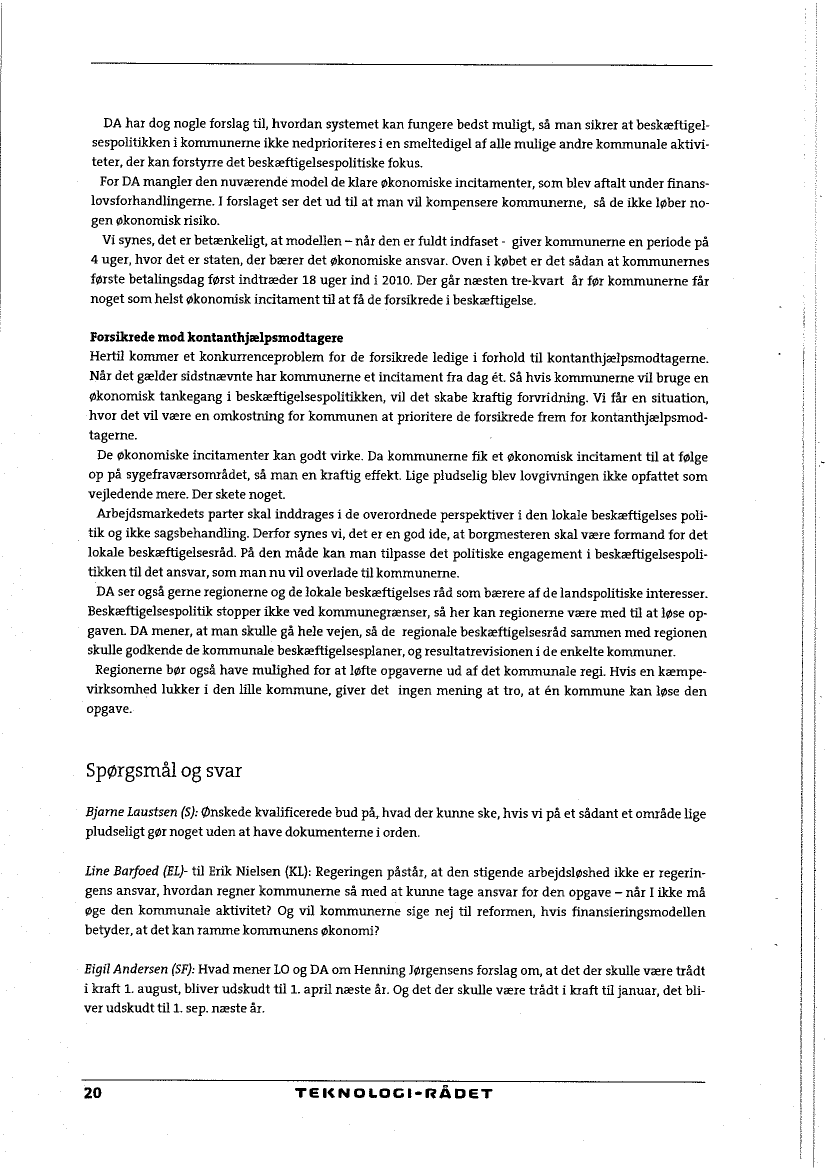 DA har dog nogle forslag til, hvordan systemet kan fungere bedst muligt, så man sikrer at beskæftigelsespolitikken i kommunerne ikke nedprioriteres i en smeltedigel af alle mulige andre kommunale aktiviteter, der kan forstyrre det beskæftigelsespolitiske fokus.

For DA mangler den nuværende model de klare økonomiske incitamenter, som blev aftalt under finanslovsforhandlingerne. I forslaget ser det ud til at man vil kompensere kommunerne, så de ikke løber nogen økonomisk risiko.

Vi synes, det er betænkeligt, at modellen – når den er fuldt indfaset - giver kommunerne en periode på 4 uger, hvor det er staten, der bærer det økonomiske ansvar. Oven i købet er det sådan at kommunernes første betalingsdag først indtræder 18 uger ind i 2010. Der går næsten tre-kvart år før kommunerne får noget som helst økonomisk incitament til at få de forsikrede i beskæftigelse.

Forsikrede mod kontanthjælpsmodtagere
Hertil kommer et konkurrenceproblem for de forsikrede ledige i forhold til kontanthjælpsmodtagerne. Når det gælder sidstnævnte har kommunerne et incitament fra dag ét. Så hvis kommunerne vil bruge en økonomisk tankegang i beskæftigelsespolitikken, vil det skabe kraftig forvridning. Vi får en situation, hvor det vil være en omkostning for kommunen at prioritere de forsikrede frem for kontanthjælpsmodtagerne.

De økonomiske incitamenter kan godt virke. Da kommunerne fik et økonomisk incitament til at følge op på sygefraværsområdet, så man en kraftig effekt. Lige pludselig blev lovgivningen ikke opfattet som vejledende mere. Der skete noget.

Arbejdsmarkedets parter skal inddrages i de overordnede perspektiver i den lokale beskæftigelses politik og ikke sagsbehandling. Derfor synes vi, det er en god ide, at borgmesteren skal være formand for det lokale beskæftigelsesråd. På den måde kan man tilpasse det politiske engagement i beskæftigelsespolitikken til det ansvar, som man nu vil overlade til kommunerne.

DA ser også gerne regionerne og de lokale beskæftigelses råd som bærere af de landspolitiske interesser. Beskæftigelsespolitik stopper ikke ved kommunegrænser, så her kan regionerne være med til at løse opgaven. DA mener, at man skulle gå hele vejen, så de regionale beskæftigelsesråd sammen med regionen skulle godkende de kommunale beskæftigelsesplaner, og resultatrevisionen i de enkelte kommuner.

Regionerne bør også have mulighed for at løfte opgaverne ud af det kommunale regi. Hvis en kæmpevirksomhed lukker i den lille kommune, giver det ingen mening at tro, at én kommune kan løse den opgave.

Spørgsmål og svar

Bjarne Laustsen (S): Ønskede kvalificerede bud på, hvad der kunne ske, hvis vi på et sådant et område lige pludseligt gør noget uden at have dokumenterne i orden.

Line Barfoed (EL)- til Erik Nielsen (KL): Regeringen påstår, at den stigende arbejdsløshed ikke er regeringens ansvar, hvordan regner kommunerne så med at kunne tage ansvar for den opgave – når I ikke må øge den kommunale aktivitet? Og vil kommunerne sige nej til reformen, hvis finansieringsmodellen betyder, at det kan ramme kommunens økonomi?

Eigil Andersen (SF): Hvad mener LO og DA om Henning Jørgensens forslag om, at det der skulle være trådt i kraft 1. august, bliver udskudt til 1. april næste år. Og det der skulle være trådt i kraft til januar, det bliver udskudt til 1. sep. næste år.

20 TEKNOLOGI-RÅDET